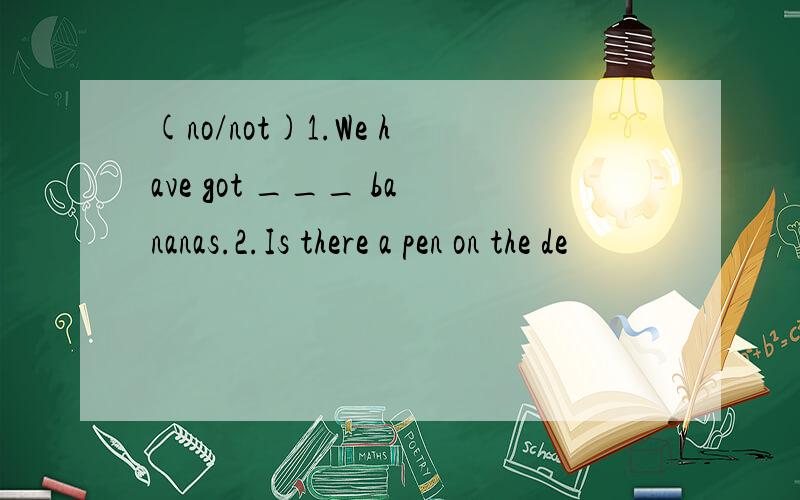 (no/not)1.We have got ___ bananas.2.Is there a pen on the de

?!

?!

$a^2+b^2=c^2$

MATHS

POETRY

school